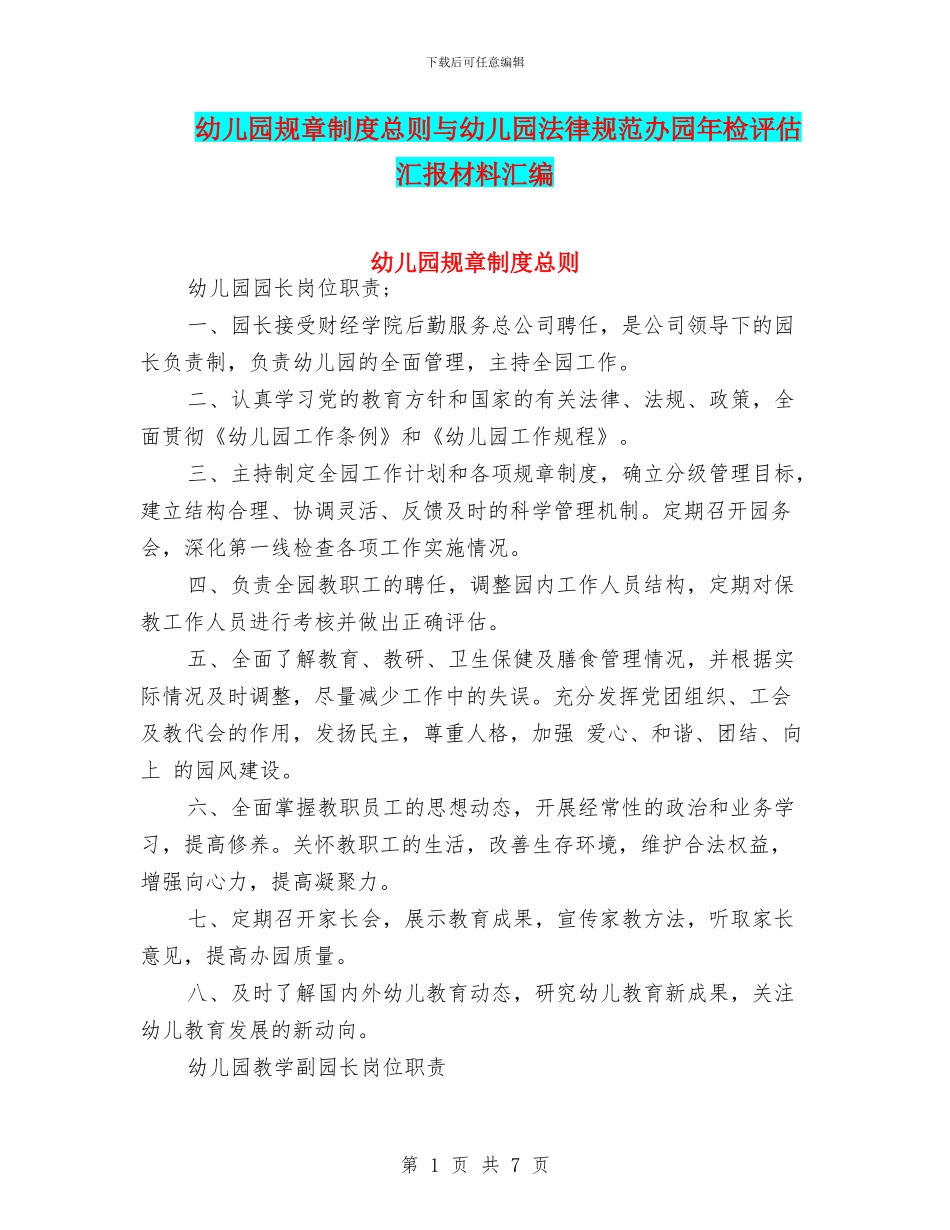 下载后可任意编辑

幼儿园规章制度总则与幼儿园法律规范办园年检评估汇报材料汇编

幼儿园规章制度总则

幼儿园园长岗位职责；

一、园长接受财经学院后勤服务总公司聘任，是公司领导下的园长负责制，负责幼儿园的全面管理，主持全园工作。

二、认真学习党的教育方针和国家的有关法律、法规、政策，全面贯彻《幼儿园工作条例》和《幼儿园工作规程》。

三、主持制定全园工作计划和各项规章制度，确立分级管理目标，建立结构合理、协调灵活、反馈及时的科学管理机制。定期召开园务会，深化第一线检查各项工作实施情况。

四、负责全园教职工的聘任，调整园内工作人员结构，定期对保教工作人员进行考核并做出正确评估。

五、全面了解教育、教研、卫生保健及膳食管理情况，并根据实际情况及时调整，尽量减少工作中的失误。充分发挥党团组织、工会及教代会的作用，发扬民主，尊重人格，加强 爱心、和谐、团结、向上 的园风建设。

六、全面掌握教职员工的思想动态，开展经常性的政治和业务学习，提高修养。关怀教职工的生活，改善生存环境，维护合法权益，增强向心力，提高凝聚力。

七、定期召开家长会，展示教育成果，宣传家教方法，听取家长意见，提高办园质量。

八、及时了解国内外幼儿教育动态，研究幼儿教育新成果，关注幼儿教育发展的新动向。

幼儿园教学副园长岗位职责

第 1 页 共 7 页